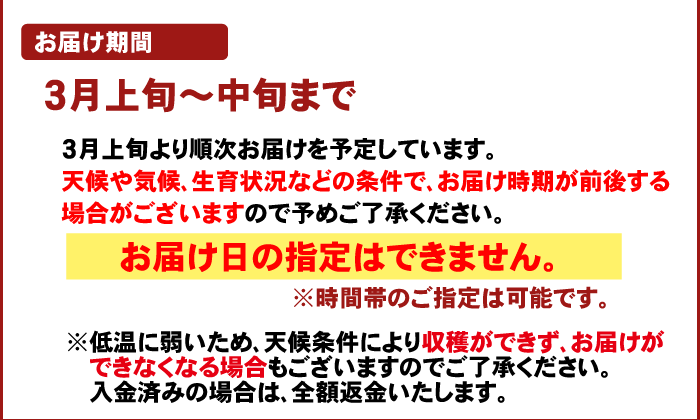 お届け期間

3月上旬～中旬まで

3月上旬より順次お届けを予定しています。
天候や気候、生育状況などの条件で、お届け時期が前後する場合がございますので予めご了承ください。

お届け日の指定はできません。

※時間帯のご指定は可能です。

※低温に弱いため、天候条件により収穫ができず、お届けができなくなる場合もございますのでご了承ください。
入金済みの場合は、全額返金いたします。